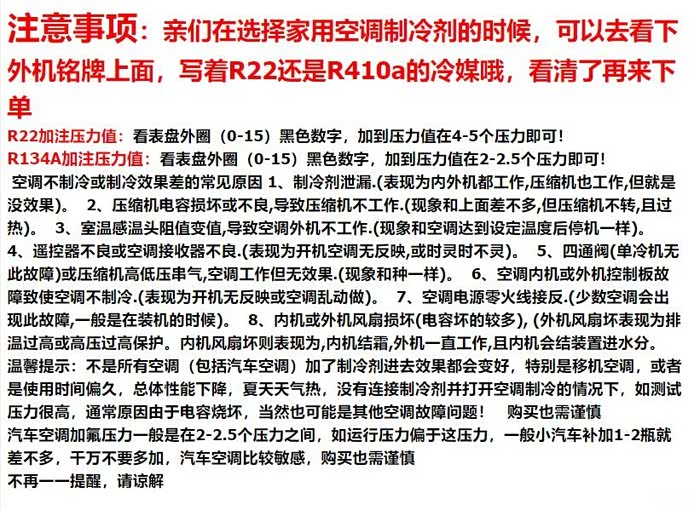 注意事项：亲们在选择家用空调制冷剂的时候，可以去看下外机铭牌上面，写着R22还是R410a的冷媒哦，看清了再来下单

R22加注压力值：看表盘外圈（0-15）黑色数字，加到压力值在4-5个压力即可！
R134A加注压力值：看表盘外圈（0-15）黑色数字，加到压力值在2-2.5个压力即可！
空调不制冷或制冷效果差的常见原因 1、制冷剂泄漏.(表现为内外机都工作,压缩机也工作,但就是没效果)。 2、压缩机电容损坏或不良,导致压缩机不工作.(现象和上面差不多,但压缩机不转,且过热)。 3、室温感温头阻值变值,导致空调外机不工作.(现象和空调达到设定温度后停机一样)。 4、遥控器不良或空调接收器不良.(表现为开机空调无反映,或时灵时不灵)。 5、四通阀(单冷机无此故障)或压缩机高低压串气,空调工作但无效果.(现象和种一样)。 6、空调内机或外机控制板故障致使空调不制冷.(表现为开机无反映或空调乱动做)。 7、空调电源零火线接反.(少数空调会出现此故障,一般是在装机的时候)。 8、内机或外机风扇损坏(电容坏的较多), (外机风扇坏表现为排温过高或高压过高保护。内机风扇坏则表现为,内机结霜,外机一直工作,且内机会结装置进水分。
温馨提示：不是所有空调（包括汽车空调）加了制冷剂进去效果都会变好，特别是移机空调，或者是使用时间偏久，总体性能下降，夏天天气热，没有连接制冷剂并打开空调制冷的情况下，如测试压力很高，通常原因由于电容烧坏，当然也可能是其他空调故障问题！ 购买也需谨慎
汽车空调加氟压力一般是在2-2.5个压力之间，如运行压力偏于这压力，一般小汽车补加1-2瓶就差不多，千万不要多加，汽车空调比较敏感，购买也需谨慎
不再一一提醒，请谅解